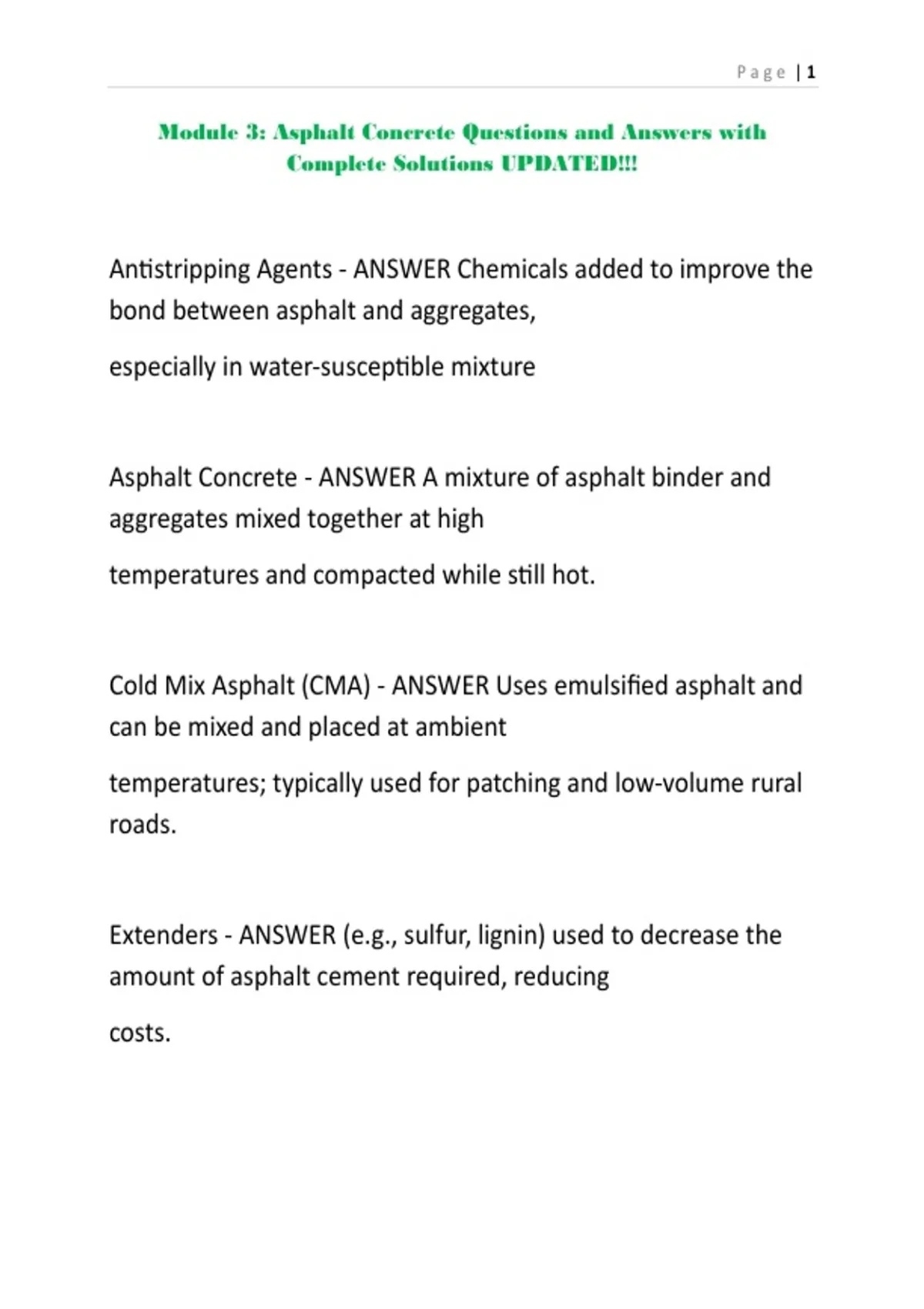 Page | 1

Module 3: Asphalt Concrete Questions and Answers with Complete Solutions UPDATED!!!

Antistripping Agents - ANSWER Chemicals added to improve the bond between asphalt and aggregates,

especially in water-susceptible mixture

Asphalt Concrete - ANSWER A mixture of asphalt binder and aggregates mixed together at high

temperatures and compacted while still hot.

Cold Mix Asphalt (CMA) - ANSWER Uses emulsified asphalt and can be mixed and placed at ambient

temperatures; typically used for patching and low-volume rural roads.

Extenders - ANSWER (e.g., sulfur, lignin) used to decrease the amount of asphalt cement required, reducing

costs.